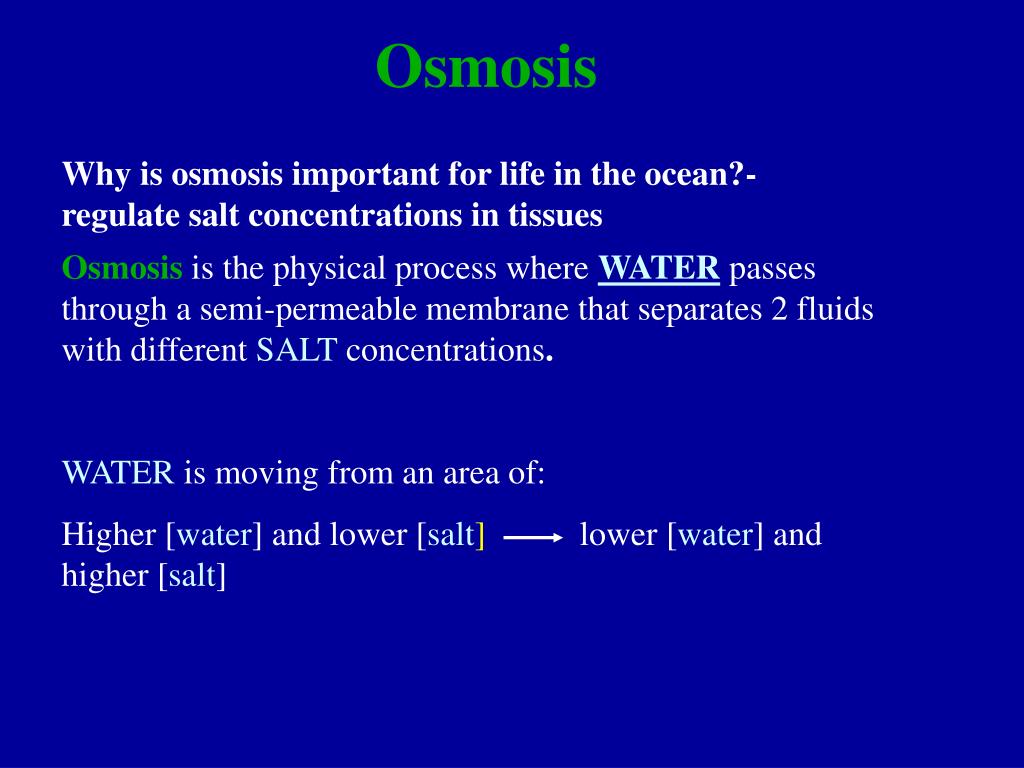 Osmosis

Why is osmosis important for life in the ocean?- regulate salt concentrations in tissues

Osmosis is the physical process where WATER passes through a semi-permeable membrane that separates 2 fluids with different SALT concentrations.

WATER is moving from an area of:

Higher [water] and lower [salt] $\longrightarrow$ lower [water] and higher [salt]